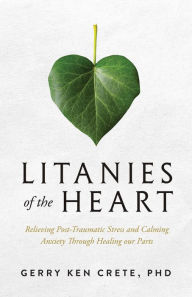 LITANIES
of the HEART

Relieving Post-Traumatic Stress and Calming Anxiety Through Healing our Parts

GERRY KEN CRETE, PHD